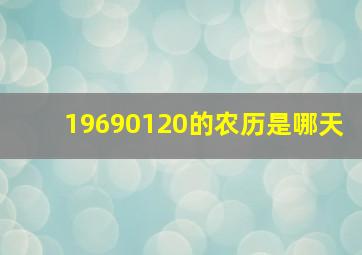 19690120的农历是哪天